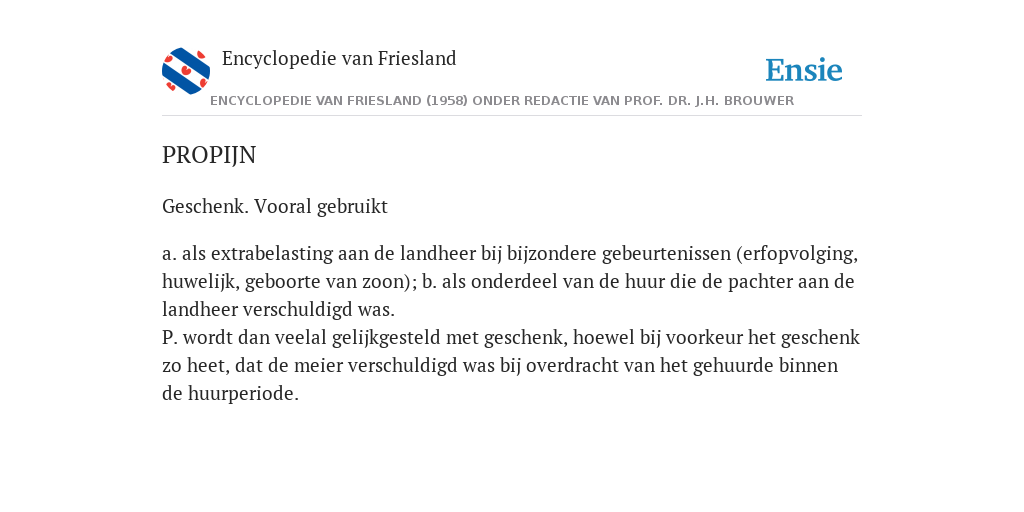 Encyclopedie van Friesland

Ensie

ENCYCLOPEDIE VAN FRIESLAND (1958) ONDER REDACTIE VAN PROF. DR. J.H. BROUWER

PROPIJN

Geschenk. Vooral gebruikt

a. als extrabelasting aan de landheer bij bijzondere gebeurtenissen (erfopvolging, huwelijk, geboorte van zoon); b. als onderdeel van de huur die de pachter aan de landheer verschuldigd was.
P. wordt dan veelal gelijkgesteld met geschenk, hoewel bij voorkeur het geschenk zo heet, dat de meier verschuldigd was bij overdracht van het gehuurde binnen de huurperiode.